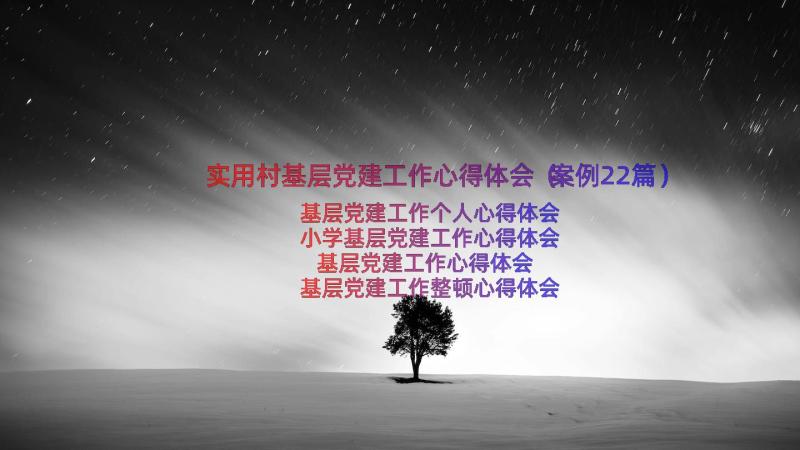 实用村基层党建工作心得体会（案例22篇）

基层党建工作个人心得体会
小学基层党建工作心得体会
基层党建工作心得体会
基层党建工作整顿心得体会